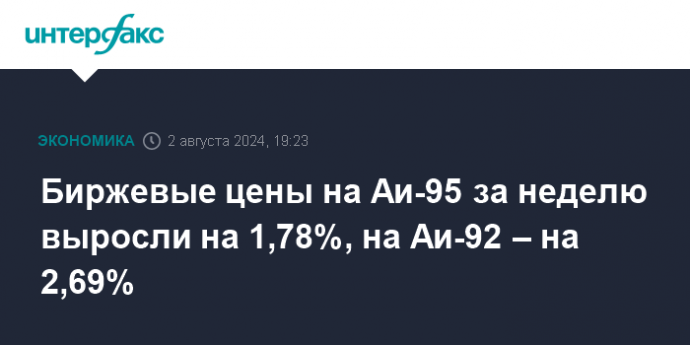 интерфакс

ЭКОНОМИКА 2 августа 2024, 19:23

Биржевые цены на Аи-95 за неделю выросли на 1,78%, на Аи-92 – на 2,69%